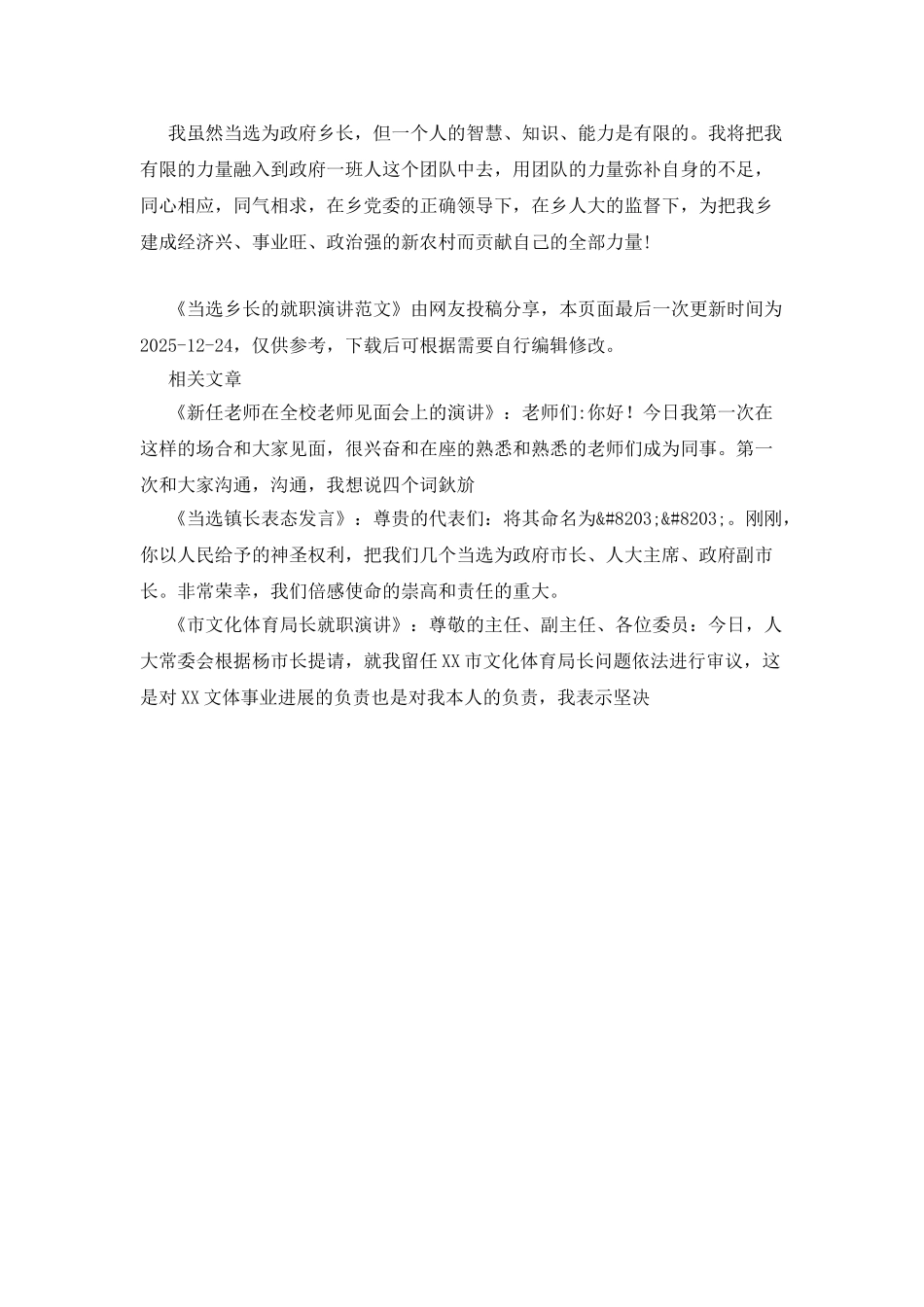 我虽然当选为政府乡长，但一个人的智慧、知识、能力是有限的。我将把我有限的力量融入到政府一班人这个团队中去，用团队的力量弥补自身的不足，同心相应，同气相求，在乡党委的正确领导下，在乡人大的监督下，为把我乡建成经济兴、事业旺、政治强的新农村而贡献自己的全部力量！

《当选乡长的就职演讲范文》由网友投稿分享，本页面最后一次更新时间为2025-12-24，仅供参考，下载后可根据需要自行编辑修改。

相关文章

《新任老师在全校老师见面会上的演讲》：老师们:你好！今日我第一次在这样的场合和大家见面，很兴奋和在座的熟悉和熟悉的老师们成为同事。第一次和大家沟通，沟通，我想说四个词鈥斺

《当选镇长表态发言》：尊贵的代表们：将其命名为&#8203;&#8203;。刚刚，你以人民给予的神圣权利，把我们几个当选为政府市长、人大主席、政府副市长。非常荣幸，我们倍感使命的崇高和责任的重大。

《市文化体育局长就职演讲》：尊敬的主任、副主任、各位委员：今日，人大常委会根据杨市长提请，就我留任XX市文化体育局长问题依法进行审议，这是对XX文体事业进展的负责也是对我本人的负责，我表示坚决